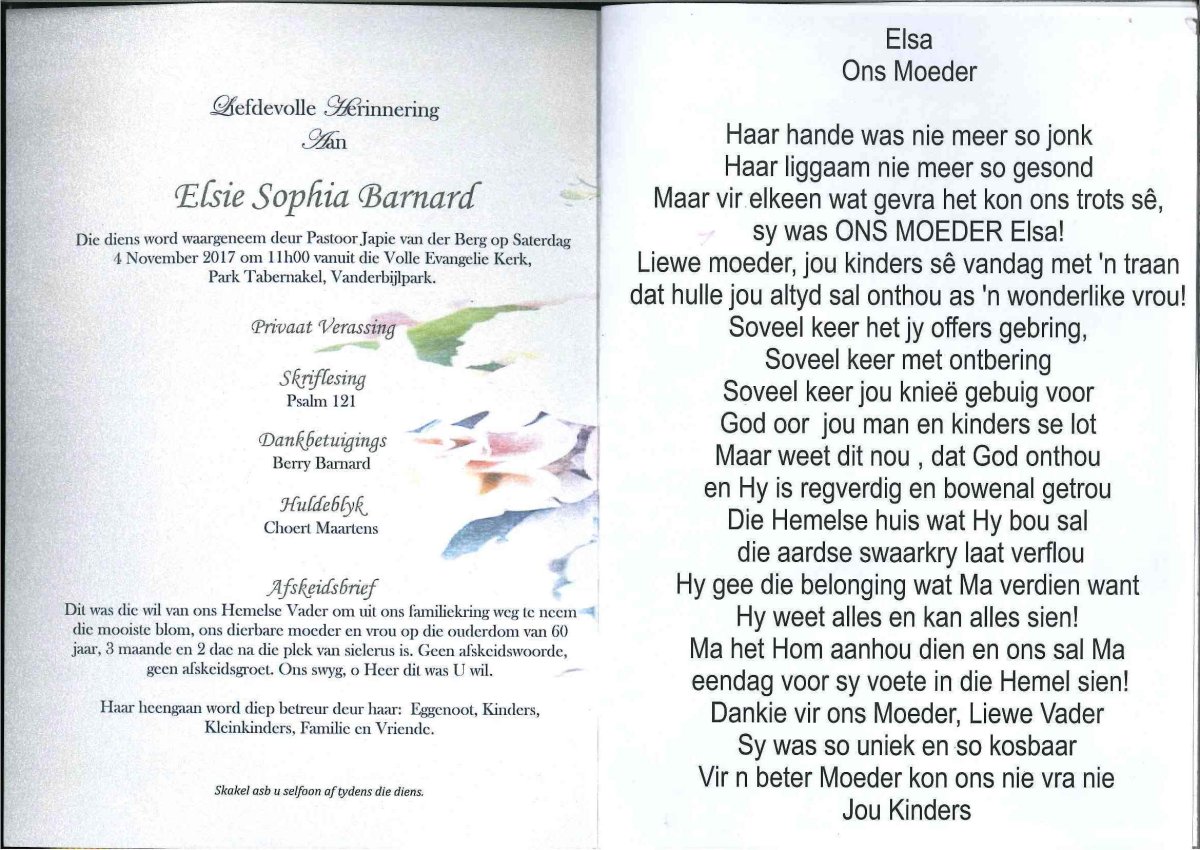 Liefdevolle Herinnering
Aan

Elsie Sophia Barnard

Die diens word waargeneem deur Pastoor Japie van der Berg op Saterdag 4 November 2017 om 11h00 vanuit die Volle Evangelie Kerk, Park Tabernakel, Vanderbijlpark.

Privaat Verassing

Skriflesing
Psalm 121

Dankbetuigings
Berry Barnard

Huldeblyk
Choert Maartens

Afskeidsbrief
Dit was die wil van ons Hemelse Vader om uit ons familiekring weg te neem die mooiste blom, ons dierbare moeder en vrou op die ouderdom van 60 jaar, 3 maande en 2 dae na die plek van sielerus is. Geen afskeidswoorde, geen afskeidsgroet. Ons swyg, o Heer dit was U wil.

Haar heengaan word diep betreur deur haar: Eggenoot, Kinders, Kleinkinders, Familie en Vriende.

Skakel asb u selfoon af tydens die diens.

Elsa
Ons Moeder

Haar hande was nie meer so jonk
Haar liggaam nie meer so gesond
Maar vir elkeen wat gevra het kon ons trots sê,
sy was ONS MOEDER Elsa!
Liewe moeder, jou kinders sê vandag met 'n traan
dat hulle jou altyd sal onthou as 'n wonderlike vrou!
Soveel keer het jy offers gebring,
Soveel keer met ontbering
Soveel keer jou knieë gebuig voor
God oor jou man en kinders se lot
Maar weet dit nou , dat God onthou
en Hy is regverdig en bowenal getrou
Die Hemelse huis wat Hy bou sal
die aardse swaarkry laat verflou
Hy gee die belonging wat Ma verdien want
Hy weet alles en kan alles sien!
Ma het Hom aanhou dien en ons sal Ma
eendag voor sy voete in die Hemel sien!
Dankie vir ons Moeder, Liewe Vader
Sy was so uniek en so kosbaar
Vir n beter Moeder kon ons nie vra nie
Jou Kinders